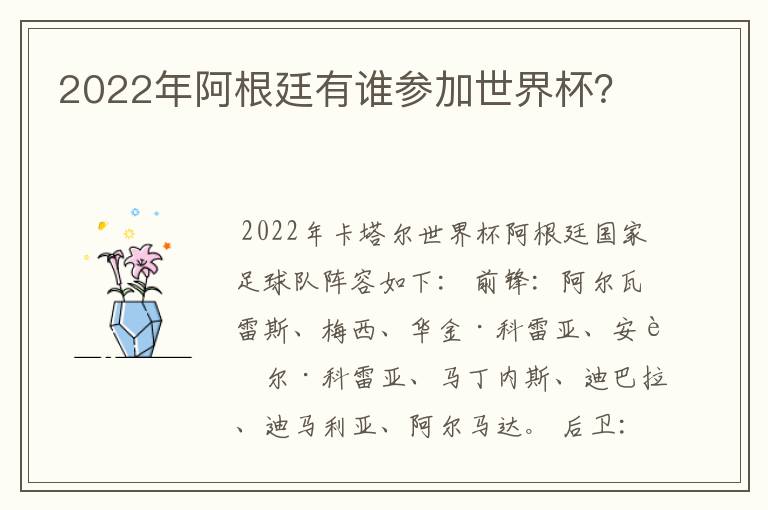 2022年阿根廷有谁参加世界杯?

2022年卡塔尔世界杯阿根廷国家足球队阵容如下： 前锋：阿尔瓦雷斯、梅西、华金·科雷亚、安è 尔·科雷亚、马丁内斯、迪巴拉、迪马利亚、阿尔马达。 后卫：